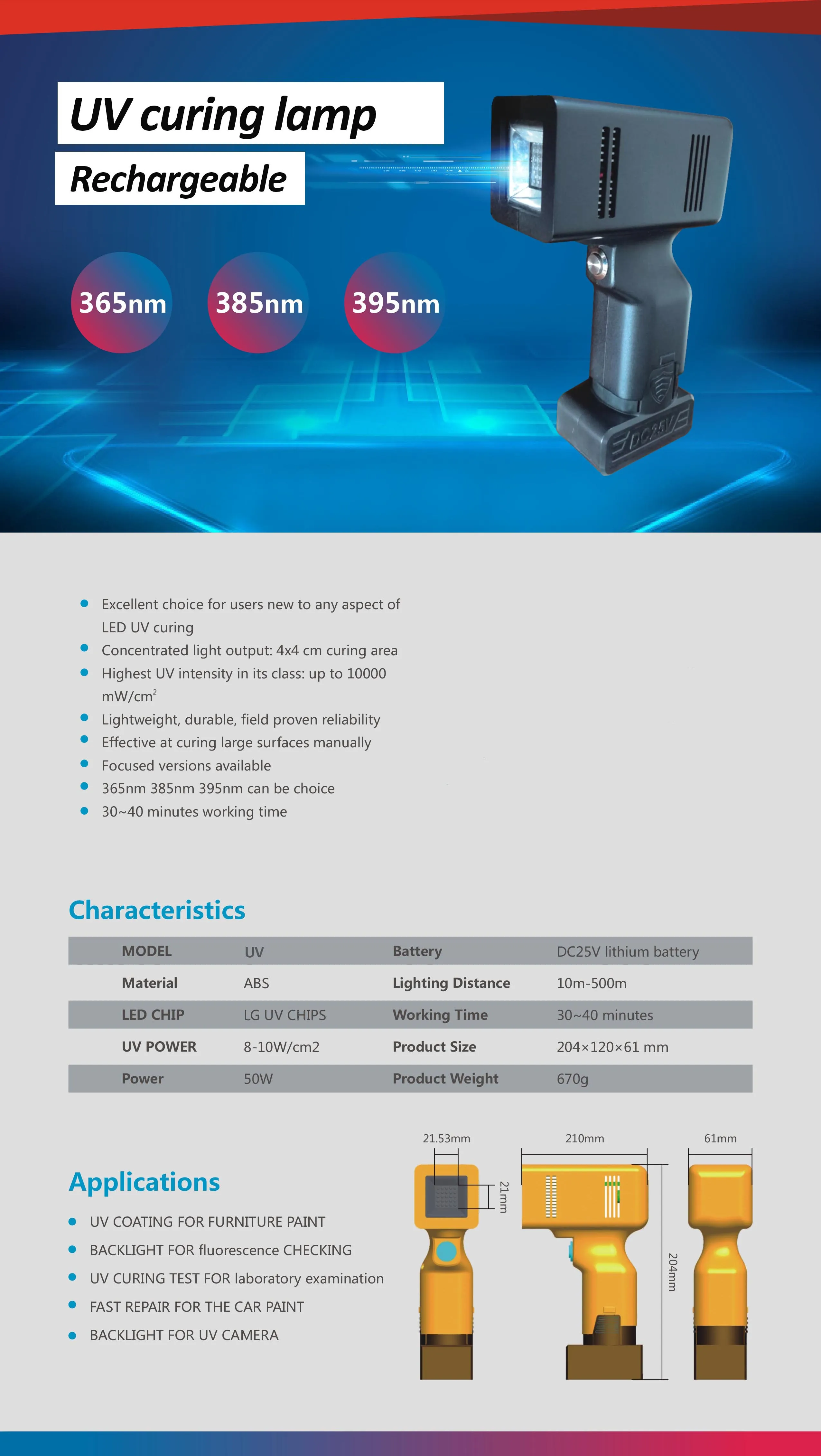 UV curing lamp

Rechargeable

365nm 385nm 395nm

DC25V

- Excellent choice for users new to any aspect of LED UV curing
- Concentrated light output: 4x4 cm curing area
- Highest UV intensity in its class: up to 10000 mW/cm$^2$
- Lightweight, durable, field proven reliability
- Effective at curing large surfaces manually
- Focused versions available
- 365nm 385nm 395nm can be choice
- 30~40 minutes working time

Characteristics

| MODEL | UV | Battery | DC25V lithium battery |
|---|---|---|---|
| Material | ABS | Lighting Distance | 10m-500m |
| LED CHIP | LG UV CHIPS | Working Time | 30~40 minutes |
| UV POWER | 8-10W/cm2 | Product Size | 204×120×61 mm |
| Power | 50W | Product Weight | 670g |

Applications

- UV COATING FOR FURNITURE PAINT
- BACKLIGHT FOR fluorescence CHECKING
- UV CURING TEST FOR laboratory examination
- FAST REPAIR FOR THE CAR PAINT
- BACKLIGHT FOR UV CAMERA

21.53mm
21mm
210mm
204mm
61mm